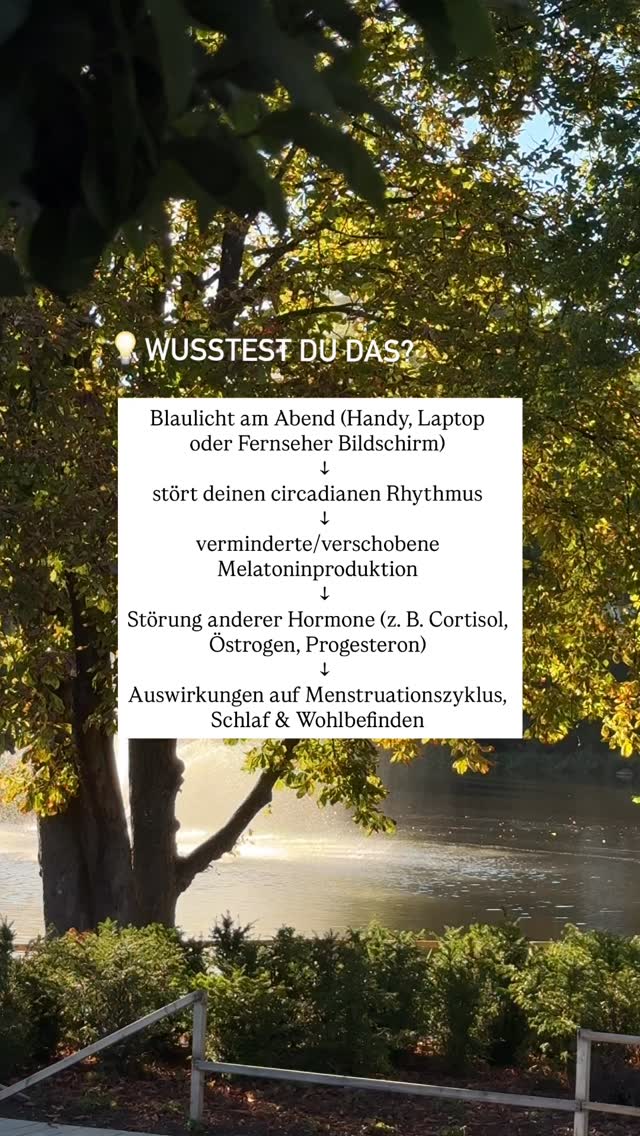 💡 WUSSTEST DU DAS?

Blaulicht am Abend (Handy, Laptop oder Fernseher Bildschirm)
↓
stört deinen circadianen Rhythmus
↓
verminderte/verschobene Melatoninproduktion
↓
Störung anderer Hormone (z. B. Cortisol, Östrogen, Progesteron)
↓
Auswirkungen auf Menstruationszyklus, Schlaf & Wohlbefinden